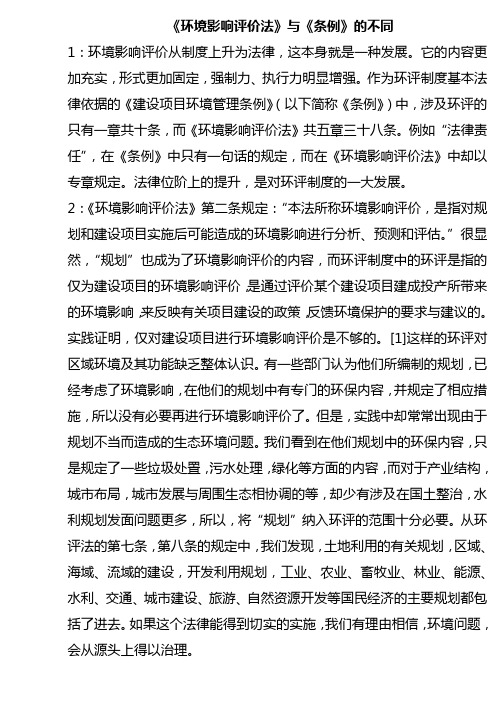 《环境影响评价法》与《条例》的不同

1：环境影响评价从制度上升为法律，这本身就是一种发展。它的内容更加充实，形式更加固定，强制力、执行力明显增强。作为环评制度基本法律依据的《建设项目环境管理条例》(以下简称《条例》)中，涉及环评的只有一章共十条，而《环境影响评价法》共五章三十八条。例如“法律责任”，在《条例》中只有一句话的规定，而在《环境影响评价法》中却以专章规定。法律位阶上的提升，是对环评制度的一大发展。

2：《环境影响评价法》第二条规定：“本法所称环境影响评价，是指对规划和建设项目实施后可能造成的环境影响进行分析、预测和评估。”很显然，“规划”也成为了环境影响评价的内容，而环评制度中的环评是指的仅为建设项目的环境影响评价，是通过评价某个建设项目建成投产所带来的环境影响，来反映有关项目建设的政策，反馈环境保护的要求与建议的。实践证明，仅对建设项目进行环境影响评价是不够的。[1]这样的环评对区域环境及其功能缺乏整体认识。有一些部门认为他们所编制的规划，已经考虑了环境影响，在他们的规划中有专门的环保内容，并规定了相应措施，所以没有必要再进行环境影响评价了。但是，实践中却常常出现由于规划不当而造成的生态环境问题。我们看到在他们规划中的环保内容，只是规定了一些垃圾处置，污水处理，绿化等方面的内容，而对于产业结构，城市布局，城市发展与周围生态相协调的等，却少有涉及在国土整治，水利规划发面问题更多，所以，将“规划”纳入环评的范围十分必要。从环评法的第七条，第八条的规定中，我们发现，土地利用的有关规划，区域、海域、流域的建设，开发利用规划，工业、农业、畜牧业、林业、能源、水利、交通、城市建设、旅游、自然资源开发等国民经济的主要规划都包括了进去。如果这个法律能得到切实的实施，我们有理由相信，环境问题，会从源头上得以治理。